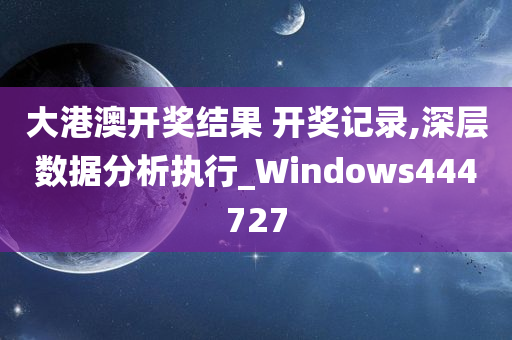 大港澳开奖结果 开奖记录,深层数据分析执行_Windows444727